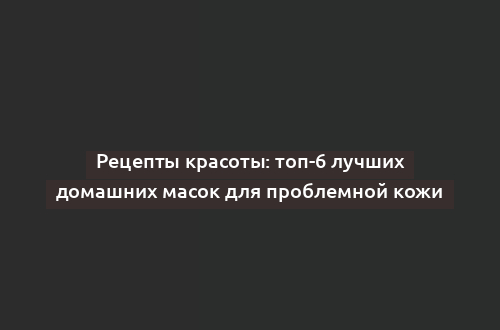 Рецепты красоты: топ-6 лучших домашних масок для проблемной кожи